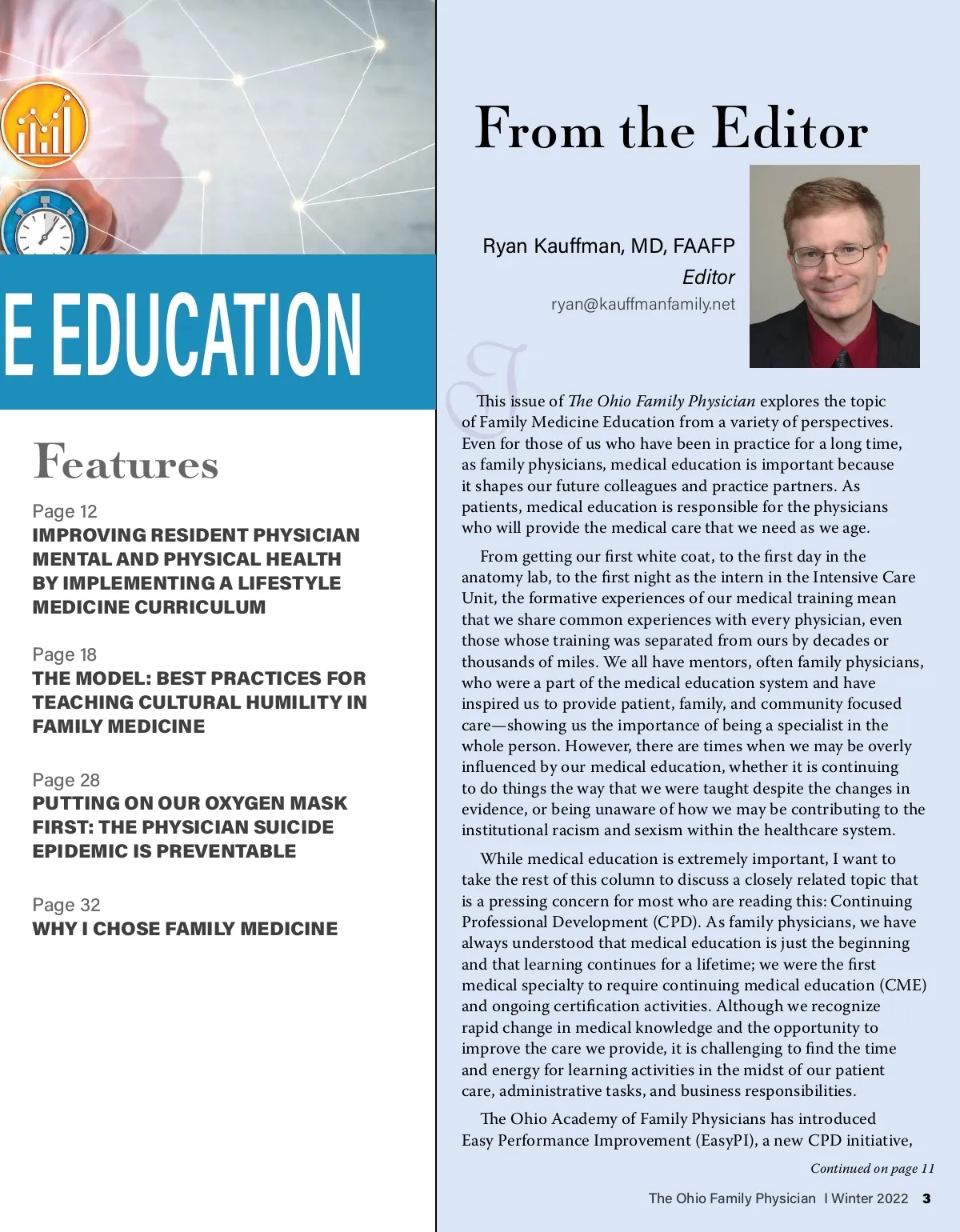 E EDUCATION

Features

Page 12
IMPROVING RESIDENT PHYSICIAN MENTAL AND PHYSICAL HEALTH BY IMPLEMENTING A LIFESTYLE MEDICINE CURRICULUM

Page 18
THE MODEL: BEST PRACTICES FOR TEACHING CULTURAL HUMILITY IN FAMILY MEDICINE

Page 28
PUTTING ON OUR OXYGEN MASK FIRST: THE PHYSICIAN SUICIDE EPIDEMIC IS PREVENTABLE

Page 32
WHY I CHOSE FAMILY MEDICINE

From the Editor

Ryan Kauffman, MD, FAAFP
Editor
ryan@kauffmanfamily.net

This issue of The Ohio Family Physician explores the topic of Family Medicine Education from a variety of perspectives. Even for those of us who have been in practice for a long time, as family physicians, medical education is important because it shapes our future colleagues and practice partners. As patients, medical education is responsible for the physicians who will provide the medical care that we need as we age.

From getting our first white coat, to the first day in the anatomy lab, to the first night as the intern in the Intensive Care Unit, the formative experiences of our medical training mean that we share common experiences with every physician, even those whose training was separated from ours by decades or thousands of miles. We all have mentors, often family physicians, who were a part of the medical education system and have inspired us to provide patient, family, and community focused care—showing us the importance of being a specialist in the whole person. However, there are times when we may be overly influenced by our medical education, whether it is continuing to do things the way that we were taught despite the changes in evidence, or being unaware of how we may be contributing to the institutional racism and sexism within the healthcare system.

While medical education is extremely important, I want to take the rest of this column to discuss a closely related topic that is a pressing concern for most who are reading this: Continuing Professional Development (CPD). As family physicians, we have always understood that medical education is just the beginning and that learning continues for a lifetime; we were the first medical specialty to require continuing medical education (CME) and ongoing certification activities. Although we recognize rapid change in medical knowledge and the opportunity to improve the care we provide, it is challenging to find the time and energy for learning activities in the midst of our patient care, administrative tasks, and business responsibilities.

The Ohio Academy of Family Physicians has introduced Easy Performance Improvement (EasyPI), a new CPD initiative,

Continued on page 11

The Ohio Family Physician I Winter 2022 3